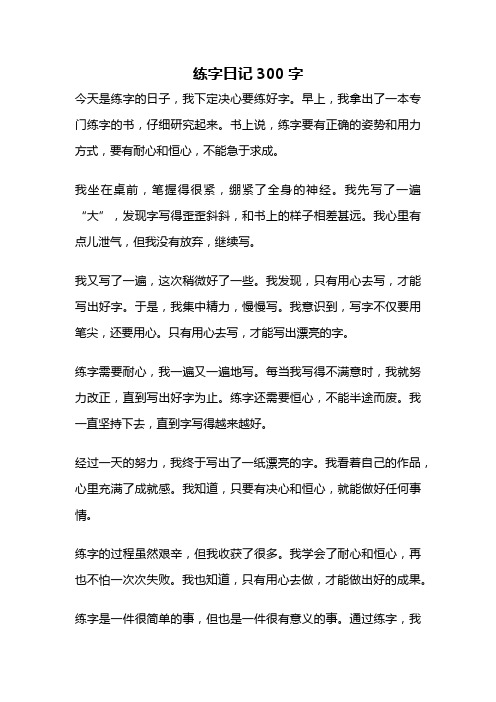 练字日记 300 字

今天是练字的日子，我下定决心要练好字。早上，我拿出了一本专门练字的书，仔细研究起来。书上说，练字要有正确的姿势和用力方式，要有耐心和恒心，不能急于求成。

我坐在桌前，笔握得很紧，绷紧了全身的神经。我先写了一遍“大”，发现字写得歪歪斜斜，和书上的样子相差甚远。我心里有点儿泄气，但我没有放弃，继续写。

我又写了一遍，这次稍微好了一些。我发现，只有用心去写，才能写出好字。于是，我集中精力，慢慢写。我意识到，写字不仅要用笔尖，还要用心。只有用心去写，才能写出漂亮的字。

练字需要耐心，我一遍又一遍地写。每当我写得不满意时，我就努力改正，直到写出好字为止。练字还需要恒心，不能半途而废。我一直坚持下去，直到字写得越来越好。

经过一天的努力，我终于写出了一纸漂亮的字。我看着自己的作品，心里充满了成就感。我知道，只要有决心和恒心，就能做好任何事情。

练字的过程虽然艰辛，但我收获了很多。我学会了耐心和恒心，再也不怕一次次失败。我也知道，只有用心去做，才能做出好的成果。

练字是一件很简单的事，但也是一件很有意义的事。通过练字，我